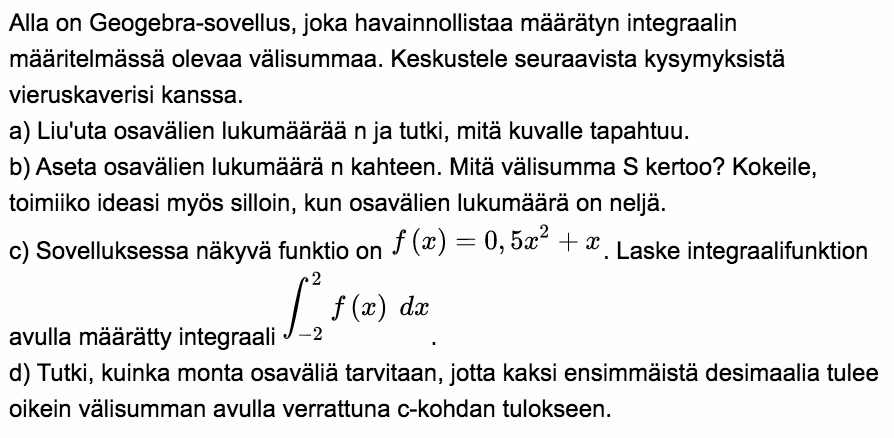 Alla on Geogebra-sovellus, joka havainnollistaa määrätyn integraalin määritelmässä olevaa välisummaa. Keskustele seuraavista kysymyksistä vieruskaverisi kanssa.
a) Liu'uta osavälien lukumäärää n ja tutki, mitä kuvalle tapahtuu.
b) Aseta osavälien lukumäärä n kahteen. Mitä välisumma S kertoo? Kokeile, toimiiko ideasi myös silloin, kun osavälien lukumäärä on neljä.
c) Sovelluksessa näkyvä funktio on $f(x) = 0,5x^2 + x$. Laske integraalifunktion avulla määrätty integraali $\int_{-2}^{2} f(x)\ dx$.
d) Tutki, kuinka monta osaväliä tarvitaan, jotta kaksi ensimmäistä desimaalia tulee oikein välisumman avulla verrattuna c-kohdan tulokseen.